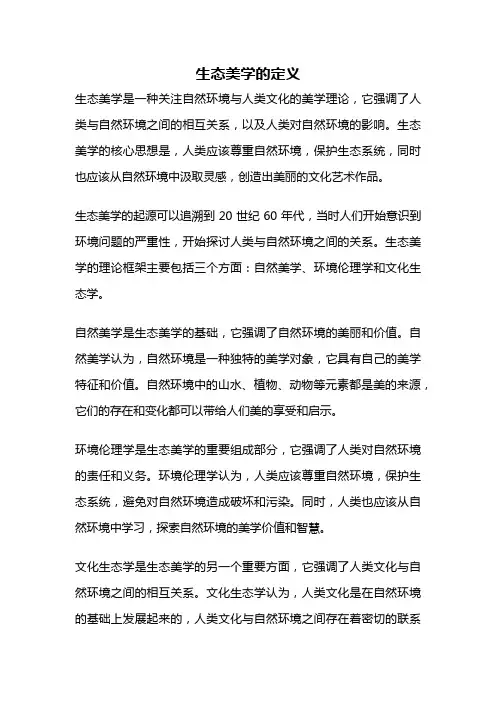 生态美学的定义

生态美学是一种关注自然环境与人类文化的美学理论，它强调了人类与自然环境之间的相互关系，以及人类对自然环境的影响。生态美学的核心思想是，人类应该尊重自然环境，保护生态系统，同时也应该从自然环境中汲取灵感，创造出美丽的文化艺术作品。

生态美学的起源可以追溯到 20 世纪 60 年代，当时人们开始意识到环境问题的严重性，开始探讨人类与自然环境之间的关系。生态美学的理论框架主要包括三个方面：自然美学、环境伦理学和文化生态学。

自然美学是生态美学的基础，它强调了自然环境的美丽和价值。自然美学认为，自然环境是一种独特的美学对象，它具有自己的美学特征和价值。自然环境中的山水、植物、动物等元素都是美的来源，它们的存在和变化都可以带给人们美的享受和启示。

环境伦理学是生态美学的重要组成部分，它强调了人类对自然环境的责任和义务。环境伦理学认为，人类应该尊重自然环境，保护生态系统，避免对自然环境造成破坏和污染。同时，人类也应该从自然环境中学习，探索自然环境的美学价值和智慧。

文化生态学是生态美学的另一个重要方面，它强调了人类文化与自然环境之间的相互关系。文化生态学认为，人类文化是在自然环境的基础上发展起来的，人类文化与自然环境之间存在着密切的联系